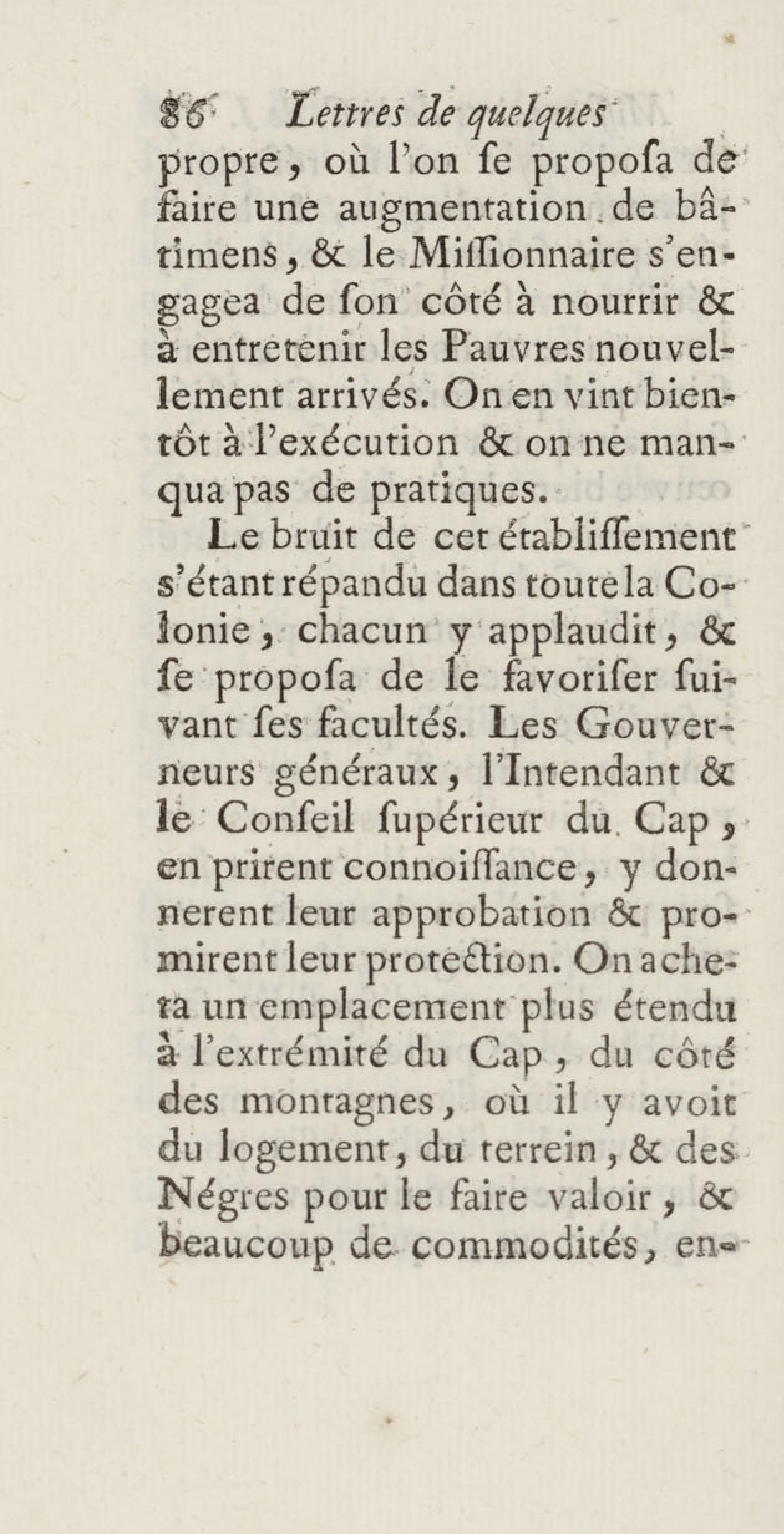 86 Lettres de quelques

propre, où l'on ſe propoſa de faire une augmentation de bâtimens, & le Miſſionnaire s'engagea de ſon côté à nourrir & à entretenir les Pauvres nouvellement arrivés. On en vint bientôt à l'exécution & on ne manqua pas de pratiques.

Le bruit de cet établiſſement s'étant répandu dans toute la Colonie, chacun y applaudit, & ſe propoſa de le favoriſer ſuivant ſes facultés. Les Gouverneurs généraux, l'Intendant & le Conſeil ſupérieur du Cap, en prirent connoiſſance, y donnerent leur approbation & promirent leur protection. On acheta un emplacement plus étendu à l'extrémité du Cap, du côté des montagnes, où il y avoit du logement, du terrein, & des Négres pour le faire valoir, & beaucoup de commodités, en-